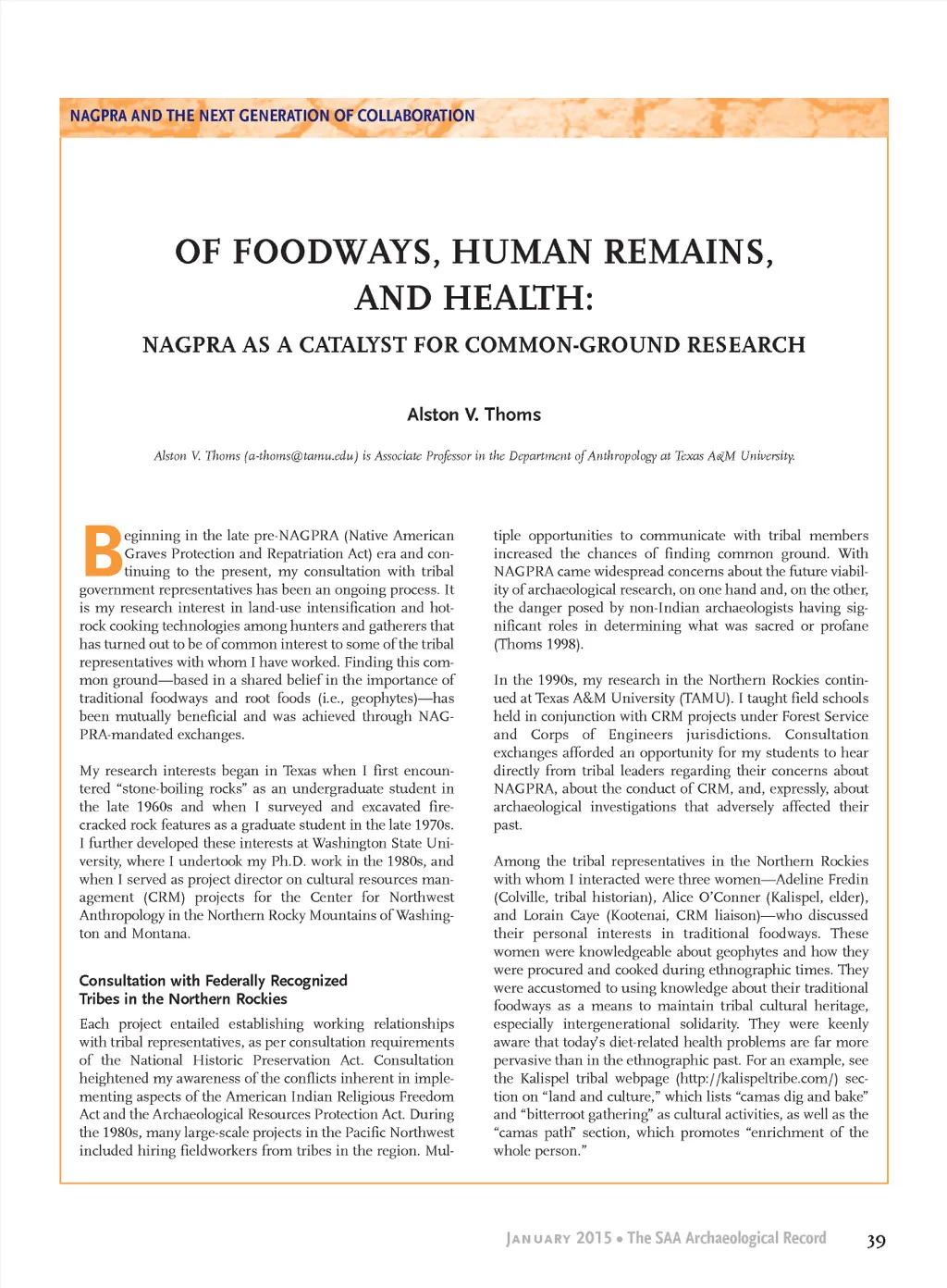 NAGPRA AND THE NEXT GENERATION OF COLLABORATION

OF FOODWAYS, HUMAN REMAINS, AND HEALTH:

NAGPRA AS A CATALYST FOR COMMON-GROUND RESEARCH

Alston V. Thoms

Alston V. Thoms (a-thoms@tamu.edu) is Associate Professor in the Department of Anthropology at Texas A&M University.

Beginning in the late pre-NAGPRA (Native American Graves Protection and Repatriation Act) era and continuing to the present, my consultation with tribal government representatives has been an ongoing process. It is my research interest in land-use intensification and hot-rock cooking technologies among hunters and gatherers that has turned out to be of common interest to some of the tribal representatives with whom I have worked. Finding this common ground—based in a shared belief in the importance of traditional foodways and root foods (i.e., geophytes)—has been mutually beneficial and was achieved through NAGPRA-mandated exchanges.

My research interests began in Texas when I first encountered "stone-boiling rocks" as an undergraduate student in the late 1960s and when I surveyed and excavated fire-cracked rock features as a graduate student in the late 1970s. I further developed these interests at Washington State University, where I undertook my Ph.D. work in the 1980s, and when I served as project director on cultural resources management (CRM) projects for the Center for Northwest Anthropology in the Northern Rocky Mountains of Washington and Montana.

Consultation with Federally Recognized Tribes in the Northern Rockies

Each project entailed establishing working relationships with tribal representatives, as per consultation requirements of the National Historic Preservation Act. Consultation heightened my awareness of the conflicts inherent in implementing aspects of the American Indian Religious Freedom Act and the Archaeological Resources Protection Act. During the 1980s, many large-scale projects in the Pacific Northwest included hiring fieldworkers from tribes in the region. Multiple opportunities to communicate with tribal members increased the chances of finding common ground. With NAGPRA came widespread concerns about the future viability of archaeological research, on one hand and, on the other, the danger posed by non-Indian archaeologists having significant roles in determining what was sacred or profane (Thoms 1998).

In the 1990s, my research in the Northern Rockies continued at Texas A&M University (TAMU). I taught field schools held in conjunction with CRM projects under Forest Service and Corps of Engineers jurisdictions. Consultation exchanges afforded an opportunity for my students to hear directly from tribal leaders regarding their concerns about NAGPRA, about the conduct of CRM, and, expressly, about archaeological investigations that adversely affected their past.

Among the tribal representatives in the Northern Rockies with whom I interacted were three women—Adeline Fredin (Colville, tribal historian), Alice O'Conner (Kalispel, elder), and Lorain Caye (Kootenai, CRM liaison)—who discussed their personal interests in traditional foodways. These women were knowledgeable about geophytes and how they were procured and cooked during ethnographic times. They were accustomed to using knowledge about their traditional foodways as a means to maintain tribal cultural heritage, especially intergenerational solidarity. They were keenly aware that today's diet-related health problems are far more pervasive than in the ethnographic past. For an example, see the Kalispel tribal webpage (http://kalispeltribe.com/) section on "land and culture," which lists "camas dig and bake" and "bitterroot gathering" as cultural activities, as well as the "camas path" section, which promotes "enrichment of the whole person."

JANUARY 2015 • The SAA Archaeological Record 39